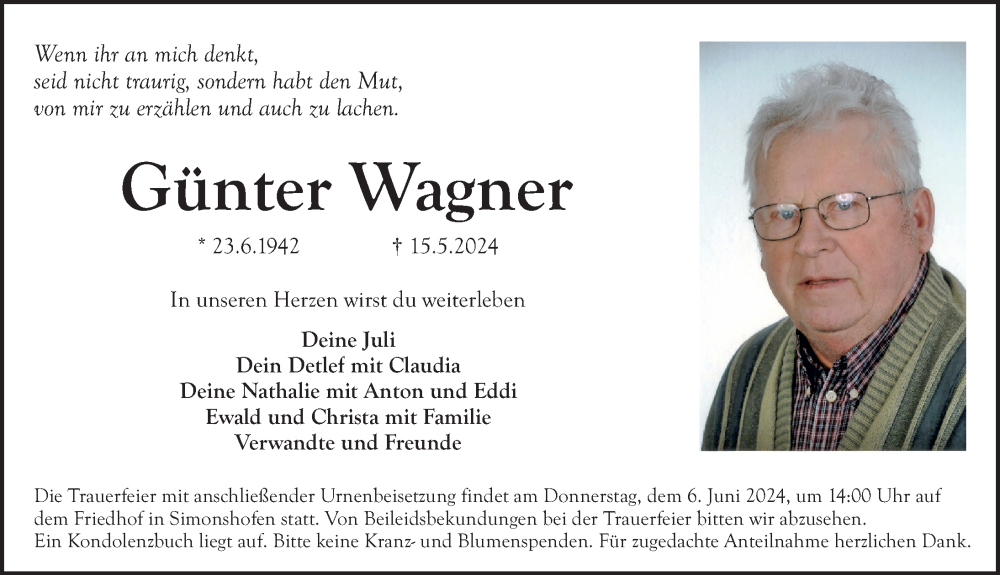 Wenn ihr an mich denkt,
seid nicht traurig, sondern habt den Mut,
von mir zu erzählen und auch zu lachen.

Günter Wagner

* 23.6.1942 † 15.5.2024

In unseren Herzen wirst du weiterleben

Deine Juli
Dein Detlef mit Claudia
Deine Nathalie mit Anton und Eddi
Ewald und Christa mit Familie
Verwandte und Freunde

Die Trauerfeier mit anschließender Urnenbeisetzung findet am Donnerstag, dem 6. Juni 2024, um 14:00 Uhr auf dem Friedhof in Simonshofen statt. Von Beileidsbekundungen bei der Trauerfeier bitten wir abzusehen.
Ein Kondolenzbuch liegt auf. Bitte keine Kranz- und Blumenspenden. Für zugedachte Anteilnahme herzlichen Dank.